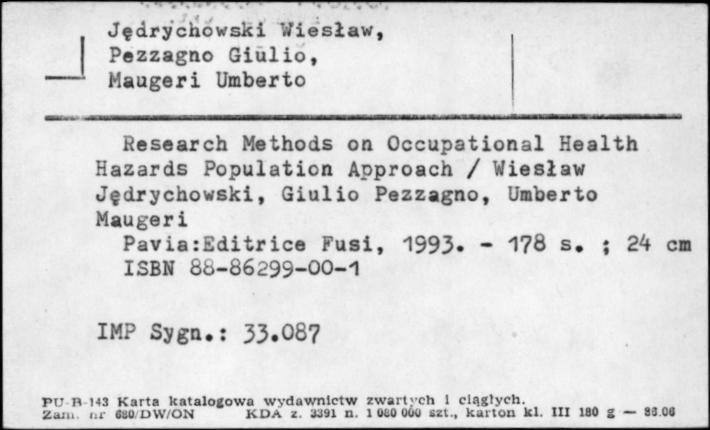 Jędrychowski Wiesław,
Pezzagno Giulio,
Maugeri Umberto

Research Methods on Occupational Health Hazards Population Approach / Wiesław Jędrychowski, Giulio Pezzagno, Umberto Maugeri
Pavia:Editrice Fusi, 1993. - 178 s. ; 24 cm
ISBN 88-86299-00-1

IMP Sygn.: 33.087

PU-B-143 Karta katalogowa wydawnictw zwartych i ciągłych.
Zam. nr 680/DW/ON KDA z. 3391 n. 1 080 000 szt., karton kl. III 180 g — 86.06